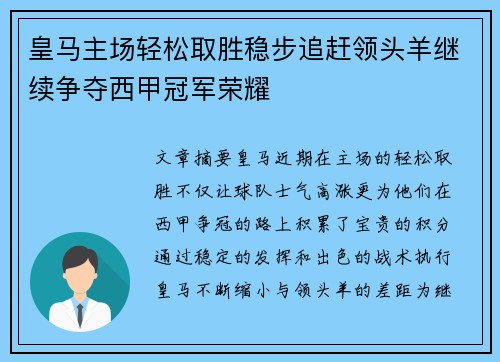 皇马主场轻松取胜稳步追赶领头羊继续争夺西甲冠军荣耀

文章摘要皇马近期在主场的轻松取胜不仅让球队士气高涨更为他们在西甲争冠的路上积累了宝贵的积分通过稳定的发挥和出色的战术执行皇马不断缩小与领头羊的差距为继